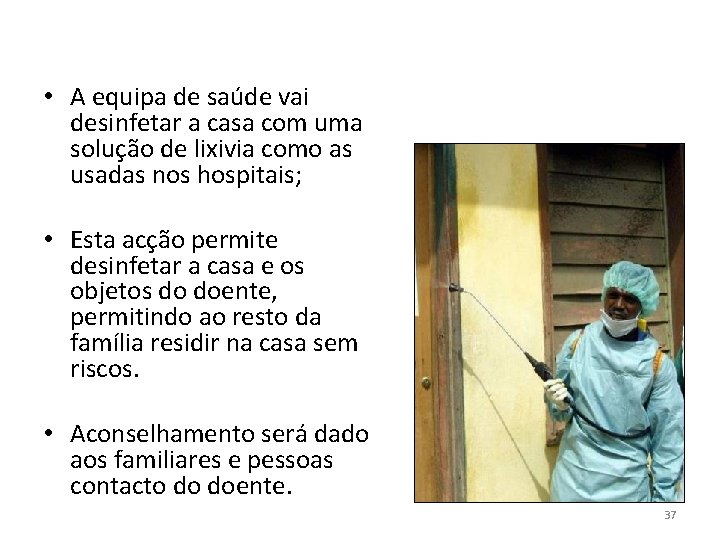 • A equipa de saúde vai desinfetar a casa com uma solução de lixivia como as usadas nos hospitais;

• Esta acção permite desinfetar a casa e os objetos do doente, permitindo ao resto da família residir na casa sem riscos.

• Aconselhamento será dado aos familiares e pessoas contacto do doente.

37